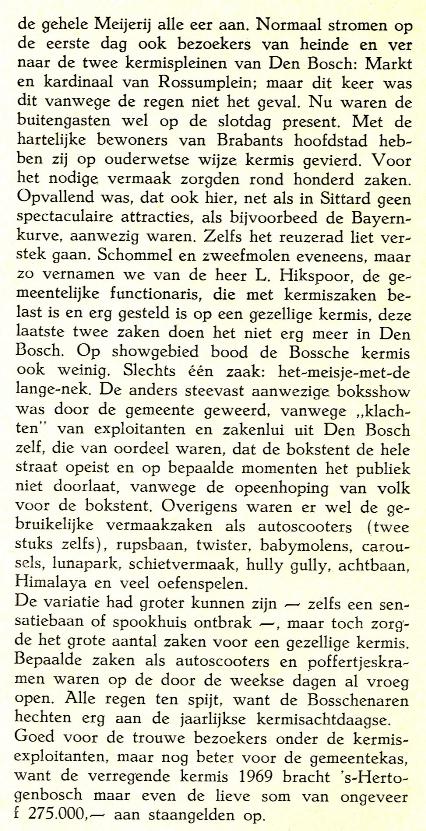 de gehele Meijerij alle eer aan. Normaal stromen op de eerste dag ook bezoekers van heinde en ver naar de twee kermispleinen van Den Bosch: Markt en kardinaal van Rossumplein; maar dit keer was dit vanwege de regen niet het geval. Nu waren de buitengasten wel op de slotdag present. Met de hartelijke bewoners van Brabants hoofdstad hebben zij op ouderwetse wijze kermis gevierd. Voor het nodige vermaak zorgden rond honderd zaken. Opvallend was, dat ook hier, net als in Sittard geen spectaculaire attracties, als bijvoorbeed de Bayernkurve, aanwezig waren. Zelfs het reuzerad liet verstek gaan. Schommel en zweefmolen eveneens, maar zo vernamen we van de heer L. Hikspoor, de gemeentelijke functionaris, die met kermiszaken belast is en erg gesteld is op een gezellige kermis, deze laatste twee zaken doen het niet erg meer in Den Bosch. Op showgebied bood de Bossche kermis ook weinig. Slechts één zaak: het-meisje-met-de lange-nek. De anders steevast aanwezige boksshow was door de gemeente geweerd, vanwege „klachten" van exploitanten en zakenlui uit Den Bosch zelf, die van oordeel waren, dat de bokstent de hele straat opeist en op bepaalde momenten het publiek niet doorlaat, vanwege de opeenhoping van volk voor de bokstent. Overigens waren er wel de gebruikelijke vermaakzaken als autoscooters (twee stuks zelfs), rupsbaan, twister, babymolens, carousels, lunapark, schietvermaak, hully gully, achtbaan, Himalaya en veel oefenspelen.
De variatie had groter kunnen zijn — zelfs een sensatiebaan of spookhuis ontbrak —, maar toch zorgde het grote aantal zaken voor een gezellige kermis. Bepaalde zaken als autoscooters en poffertjeskramen waren op de door de weekse dagen al vroeg open. Alle regen ten spijt, want de Bosschenaren hechten erg aan de jaarlijkse kermisachtdaagse.
Goed voor de trouwe bezoekers onder de kermisexploitanten, maar nog beter voor de gemeentekas, want de verregende kermis 1969 bracht 's-Hertogenbosch maar even de lieve som van ongeveer f 275.000,— aan staangelden op.